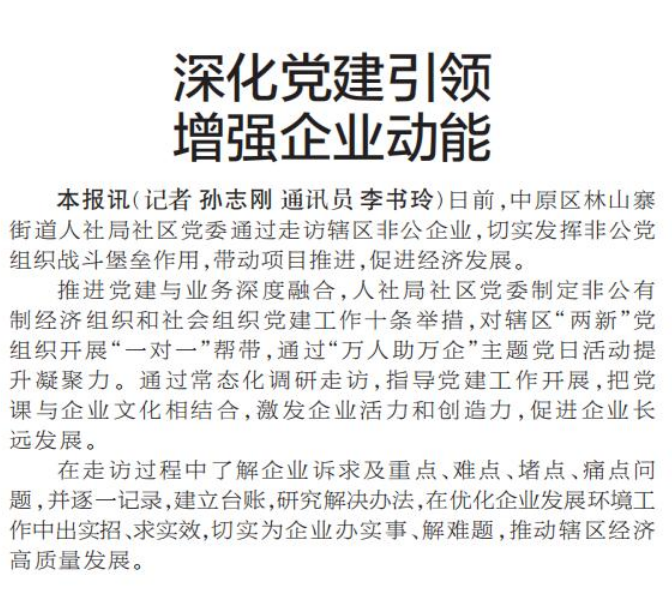 深化党建引领
增强企业动能

本报讯（记者 孙志刚 通讯员 李书玲）日前，中原区林山寨街道人社局社区党委通过走访辖区非公企业，切实发挥非公党组织战斗堡垒作用，带动项目推进，促进经济发展。

推进党建与业务深度融合，人社局社区党委制定非公有制经济组织和社会组织党建工作十条举措，对辖区“两新”党组织开展“一对一”帮带，通过“万人助万企”主题党日活动提升凝聚力。通过常态化调研走访，指导党建工作开展，把党课与企业文化相结合，激发企业活力和创造力，促进企业长远发展。

在走访过程中了解企业诉求及重点、难点、堵点、痛点问题，并逐一记录，建立台账，研究解决办法，在优化企业发展环境工作中出实招、求实效，切实为企业办实事、解难题，推动辖区经济高质量发展。